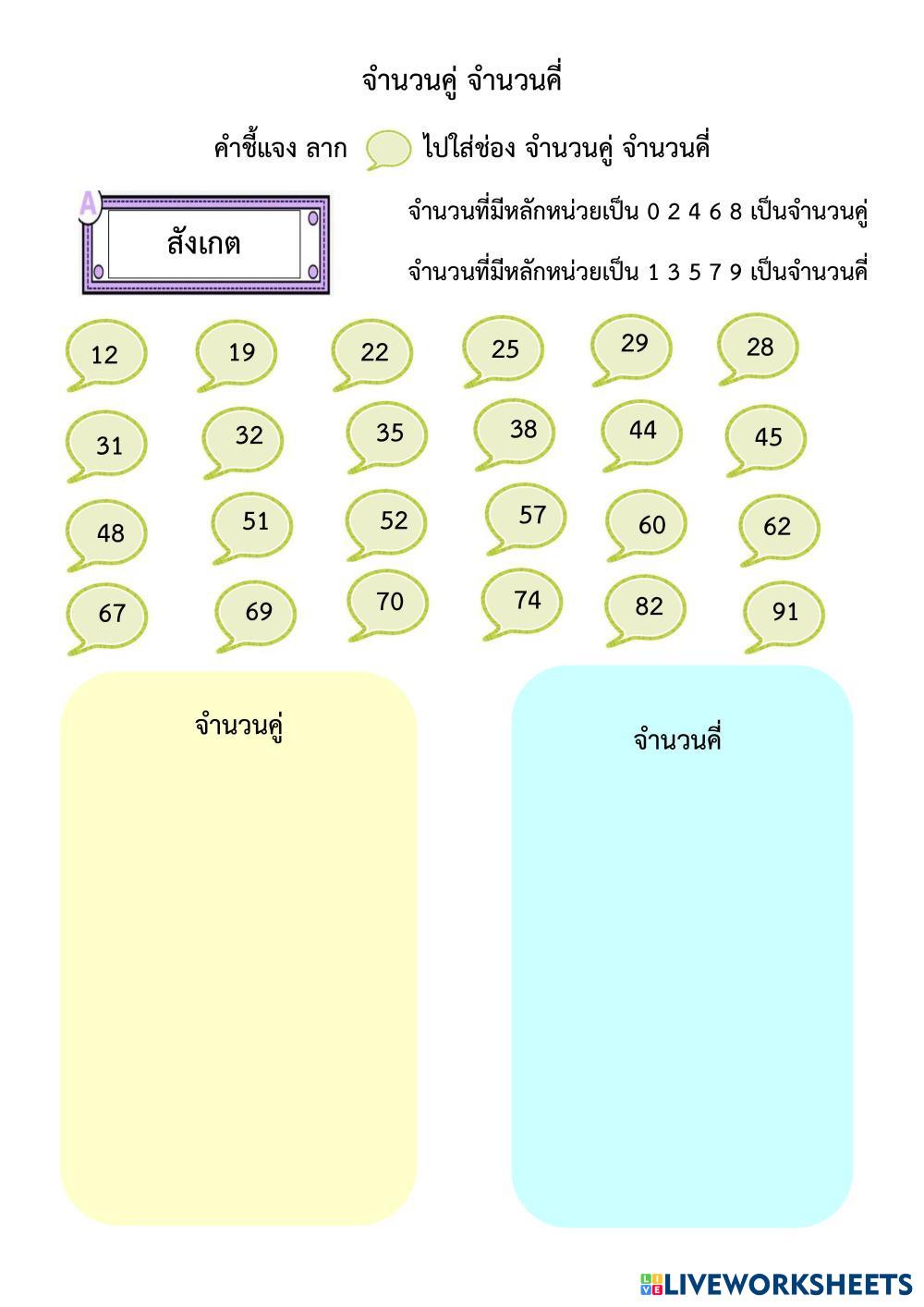 จำนวนคู่ จำนวนคี่

คำชี้แจง ลาก ไปใส่ช่อง จำนวนคู่ จำนวนคี่

A

สังเกต

จำนวนที่มีหลักหน่วยเป็น 0 2 4 6 8 เป็นจำนวนคู่

จำนวนที่มีหลักหน่วยเป็น 1 3 5 7 9 เป็นจำนวนคี่

12 19 22 25 29 28

31 32 35 38 44 45

48 51 52 57 60 62

67 69 70 74 82 91

จำนวนคู่

จำนวนคี่

LIVEWORKSHEETS